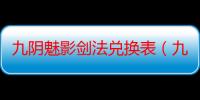 九阴魅影剑法兑换表（九